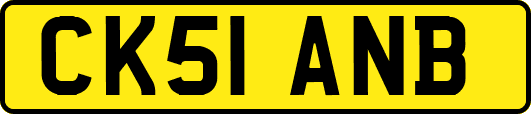 CK51 ANB